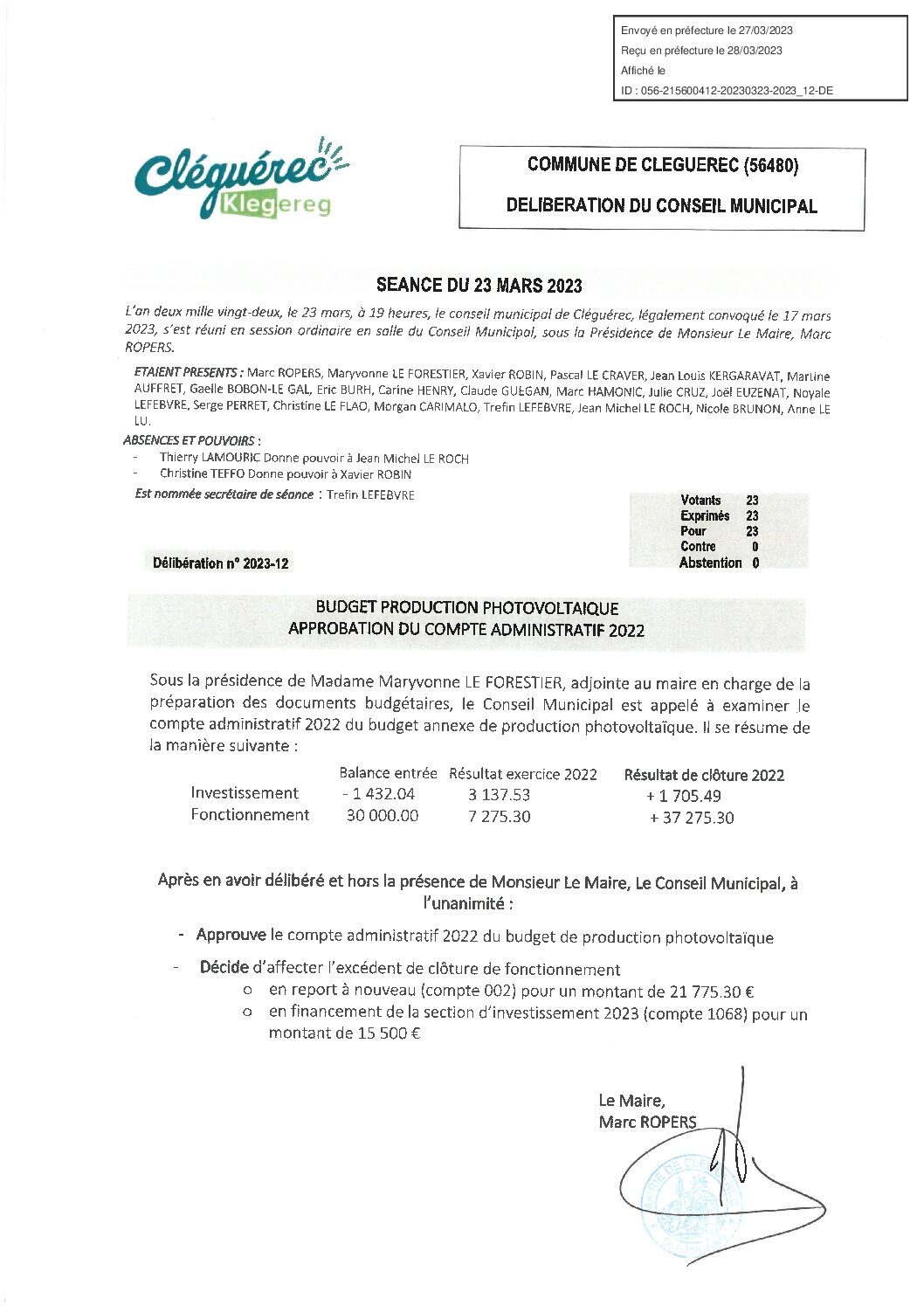 Envoyé en préfecture le 27/03/2023
Reçu en préfecture le 28/03/2023
Affiché le
ID : 056-215600412-20230323-2023_12-DE

Cléguérec
Klegereg

COMMUNE DE CLEGUEREC (56480)
DELIBERATION DU CONSEIL MUNICIPAL

SEANCE DU 23 MARS 2023

L'an deux mille vingt-deux, le 23 mars, à 19 heures, le conseil municipal de Cléguérec, légalement convoqué le 17 mars 2023, s'est réuni en session ordinaire en salle du Conseil Municipal, sous la Présidence de Monsieur Le Maire, Marc ROPERS.

ETAIENT PRESENTS : Marc ROPERS, Maryvonne LE FORESTIER, Xavier ROBIN, Pascal LE CRAVER, Jean Louis KERGARAVAT, Martine AUFFRET, Gaelle BOBON-LE GAL, Eric BURH, Carine HENRY, Claude GUEGAN, Marc HAMONIC, Julie CRUZ, Joël EUZENAT, Noyale LEFEBVRE, Serge PERRET, Christine LE FLAO, Morgan CARIMALO, Trefin LEFEBVRE, Jean Michel LE ROCH, Nicole BRUNON, Anne LE LU.

ABSENCES ET POUVOIRS :
- Thierry LAMOURIC Donne pouvoir à Jean Michel LE ROCH
- Christine TEFFO Donne pouvoir à Xavier ROBIN

Est nommée secrétaire de séance : Trefin LEFEBVRE

| Votants | 23 |
|---|---|
| Exprimés | 23 |
| Pour | 23 |
| Contre | 0 |
| Abstention | 0 |

Délibération n° 2023-12

BUDGET PRODUCTION PHOTOVOLTAIQUE
APPROBATION DU COMPTE ADMINISTRATIF 2022

Sous la présidence de Madame Maryvonne LE FORESTIER, adjointe au maire en charge de la préparation des documents budgétaires, le Conseil Municipal est appelé à examiner le compte administratif 2022 du budget annexe de production photovoltaïque. Il se résume de la manière suivante :

| | Balance entrée | Résultat exercice 2022 | Résultat de clôture 2022 |
|---|---|---|---|
| Investissement | - 1 432.04 | 3 137.53 | + 1 705.49 |
| Fonctionnement | 30 000.00 | 7 275.30 | + 37 275.30 |

Après en avoir délibéré et hors la présence de Monsieur Le Maire, Le Conseil Municipal, à l'unanimité :

- Approuve le compte administratif 2022 du budget de production photovoltaïque
- Décide d'affecter l'excédent de clôture de fonctionnement
o en report à nouveau (compte 002) pour un montant de 21 775.30 €
o en financement de la section d'investissement 2023 (compte 1068) pour un montant de 15 500 €

Le Maire,
Marc ROPERS